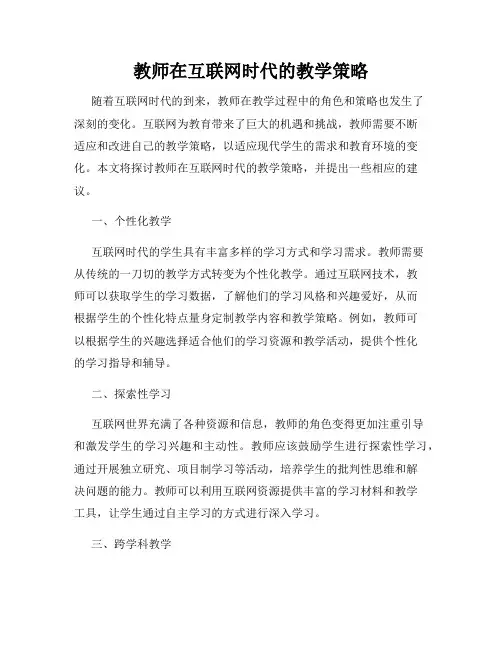 教师在互联网时代的教学策略

随着互联网时代的到来，教师在教学过程中的角色和策略也发生了深刻的变化。互联网为教育带来了巨大的机遇和挑战，教师需要不断适应和改进自己的教学策略，以适应现代学生的需求和教育环境的变化。本文将探讨教师在互联网时代的教学策略，并提出一些相应的建议。

一、个性化教学

互联网时代的学生具有丰富多样的学习方式和学习需求。教师需要从传统的一刀切的教学方式转变为个性化教学。通过互联网技术，教师可以获取学生的学习数据，了解他们的学习风格和兴趣爱好，从而根据学生的个性化特点量身定制教学内容和教学策略。例如，教师可以根据学生的兴趣选择适合他们的学习资源和教学活动，提供个性化的学习指导和辅导。

二、探索性学习

互联网世界充满了各种资源和信息，教师的角色变得更加注重引导和激发学生的学习兴趣和主动性。教师应该鼓励学生进行探索性学习，通过开展独立研究、项目制学习等活动，培养学生的批判性思维和解决问题的能力。教师可以利用互联网资源提供丰富的学习材料和教学工具，让学生通过自主学习的方式进行深入学习。

三、跨学科教学